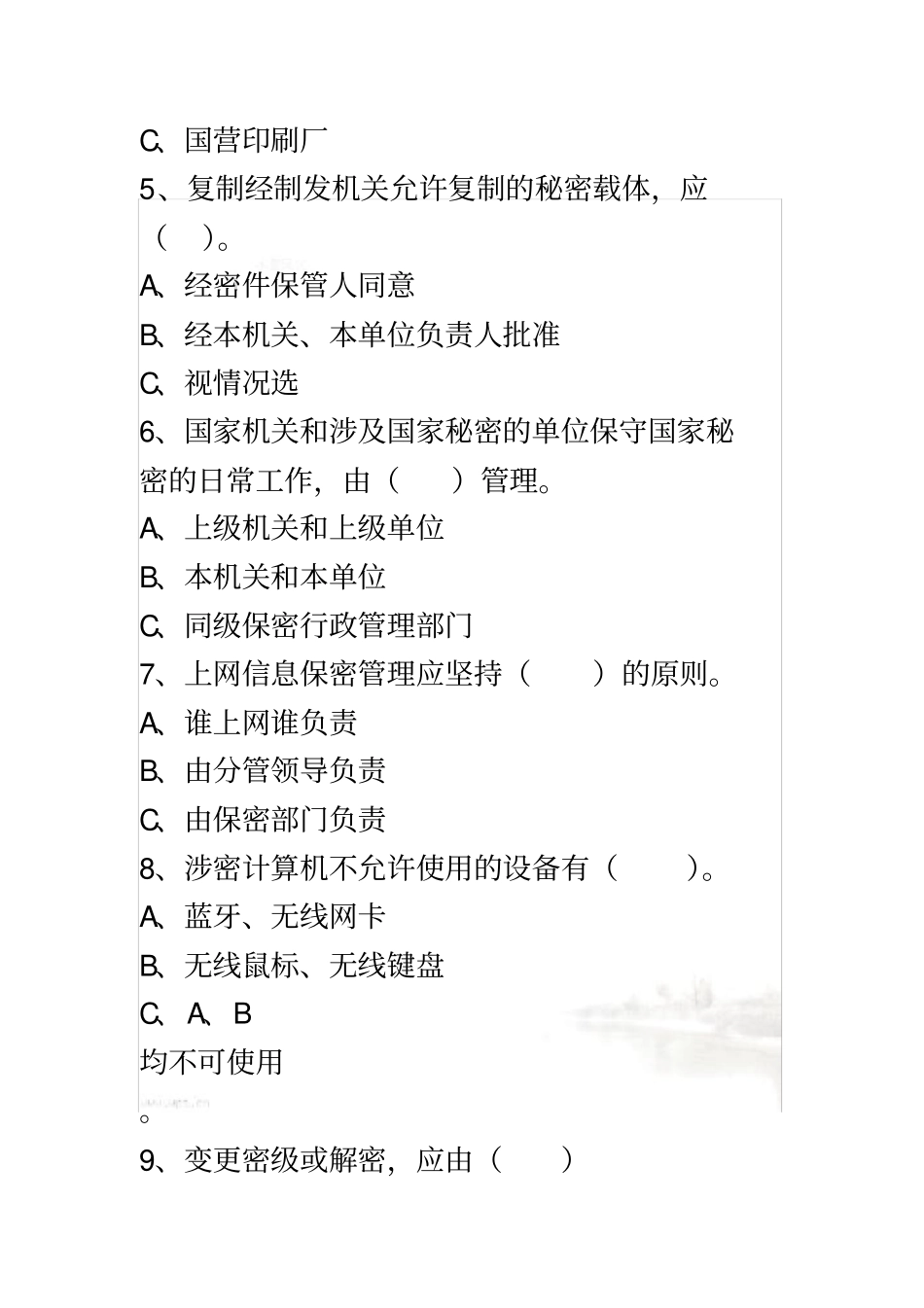 C、国营印刷厂

5、复制经制发机关允许复制的秘密载体，应（　）。

A、经密件保管人同意

B、经本机关、本单位负责人批准

C、视情况选

6、国家机关和涉及国家秘密的单位保守国家秘密的日常工作，由（　　）管理。

A、上级机关和上级单位

B、本机关和本单位

C、同级保密行政管理部门

7、上网信息保密管理应坚持（　　）的原则。

A、谁上网谁负责

B、由分管领导负责

C、由保密部门负责

8、涉密计算机不允许使用的设备有（　　）。

A、蓝牙、无线网卡

B、无线鼠标、无线键盘

C、A、B

均不可使用

。

9、变更密级或解密，应由（　　）